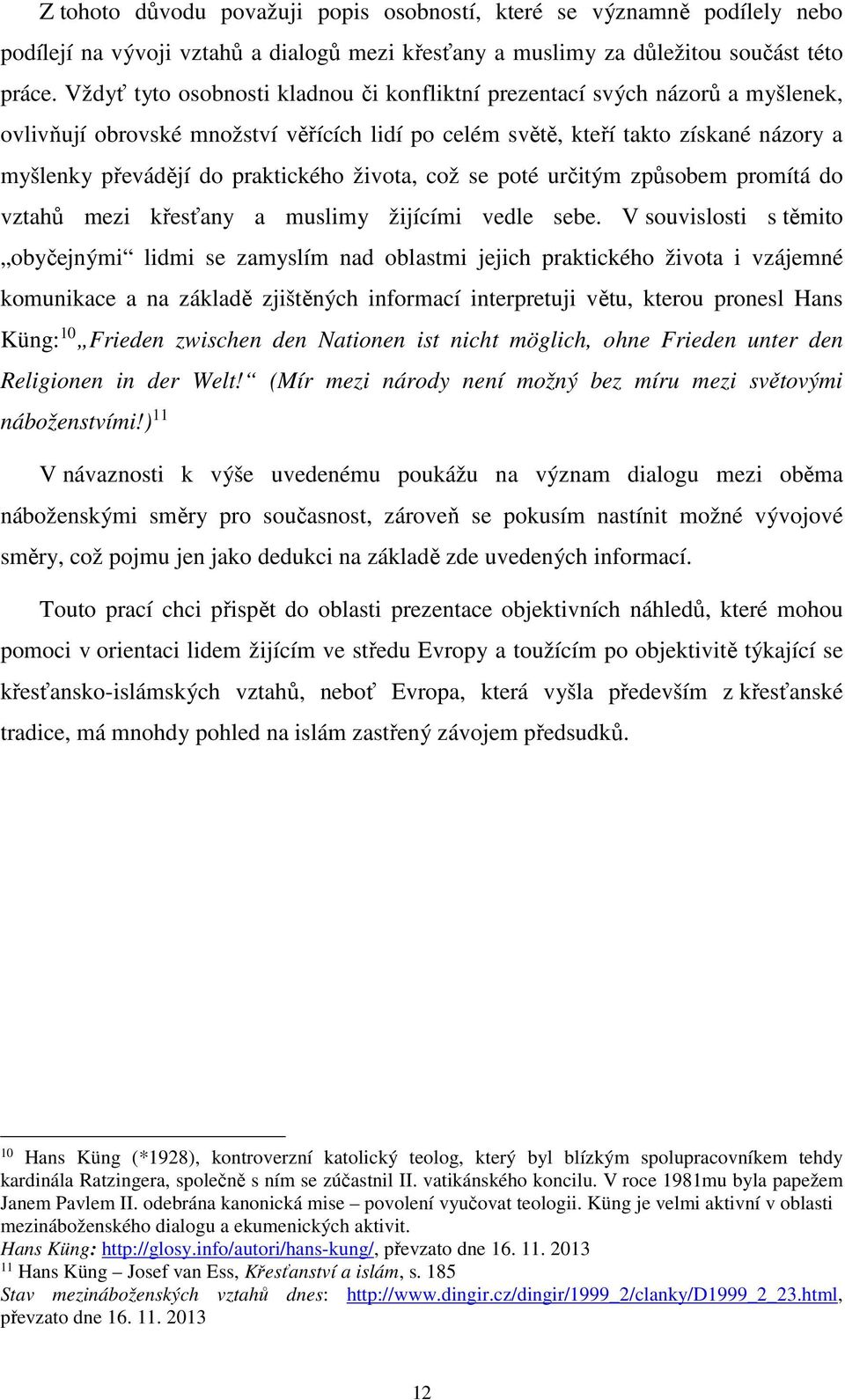 Z tohoto důvodu považuji popis osobností, které se významně podílely nebo podílejí na vývoji vztahů a dialogů mezi křesťany a muslimy za důležitou součást této práce. Vždyť tyto osobnosti kladnou či konfliktní prezentací svých názorů a myšlenek, ovlivňují obrovské množství věřících lidí po celém světě, kteří takto získané názory a myšlenky převádějí do praktického života, což se poté určitým způsobem promítá do vztahů mezi křesťany a muslimy žijícími vedle sebe. V souvislosti s těmito „obyčejnými“ lidmi se zamyslím nad oblastmi jejich praktického života i vzájemné komunikace a na základě zjištěných informací interpretuji větu, kterou pronesl Hans Küng:$^{10}$ „Frieden zwischen den Nationen ist nicht möglich, ohne Frieden unter den Religionen in der Welt!“ (Mír mezi národy není možný bez míru mezi světovými náboženstvími!)$^{11}$

V návaznosti k výše uvedenému poukážu na význam dialogu mezi oběma náboženskými směry pro současnost, zároveň se pokusím nastínit možné vývojové směry, což pojmu jen jako dedukci na základě zde uvedených informací.

Touto prací chci přispět do oblasti prezentace objektivních náhledů, které mohou pomoci v orientaci lidem žijícím ve středu Evropy a toužícím po objektivitě týkající se křesťansko-islámských vztahů, neboť Evropa, která vyšla především z křesťanské tradice, má mnohdy pohled na islám zastřený závojem předsudků.

$^{10}$ Hans Küng (*1928), kontroverzní katolický teolog, který byl blízkým spolupracovníkem tehdy kardinála Ratzingera, společně s ním se zúčastnil II. vatikánského koncilu. V roce 1981mu byla papežem Janem Pavlem II. odebrána kanonická mise – povolení vyučovat teologii. Küng je velmi aktivní v oblasti mezináboženského dialogu a ekumenických aktivit.
Hans Küng: http://glosy.info/autori/hans-kung/, převzato dne 16. 11. 2013
$^{11}$ Hans Küng – Josef van Ess, Křesťanství a islám, s. 185
Stav mezináboženských vztahů dnes: http://www.dingir.cz/dingir/1999_2/clanky/D1999_2_23.html, převzato dne 16. 11. 2013

12